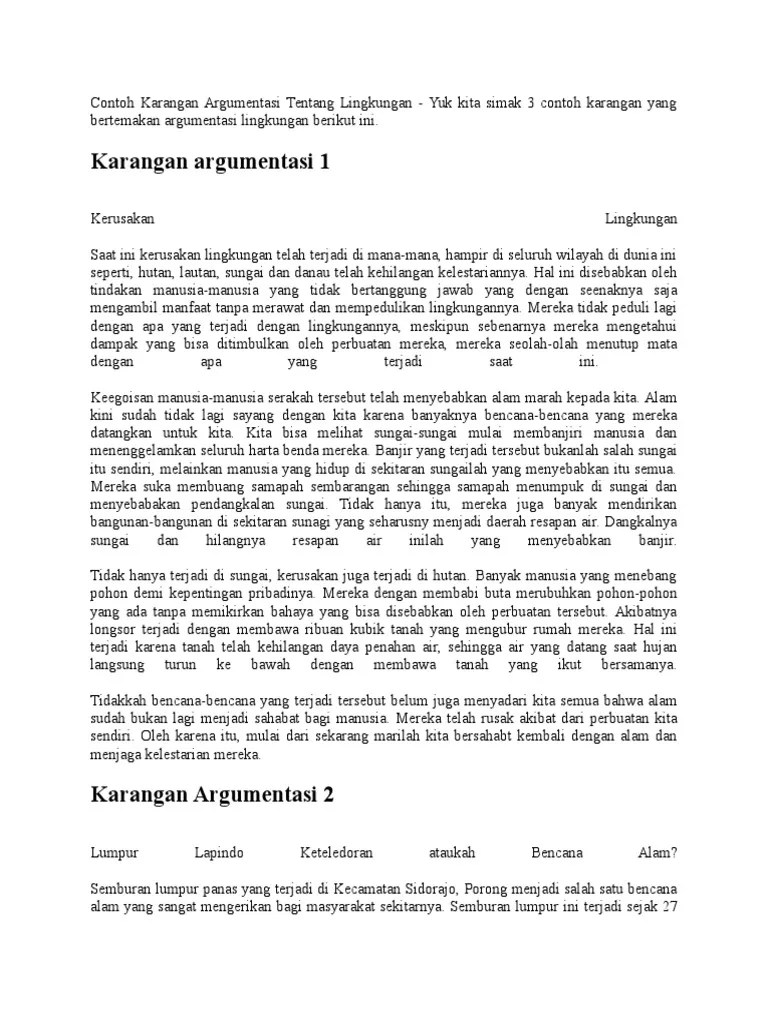 Contoh Karangan Argumentasi Tentang Lingkungan - Yuk kita simak 3 contoh karangan yang bertemakan argumentasi lingkungan berikut ini.

Karangan argumentasi 1

Kerusakan Lingkungan

Saat ini kerusakan lingkungan telah terjadi di mana-mana, hampir di seluruh wilayah di dunia ini seperti, hutan, lautan, sungai dan danau telah kehilangan kelestariannya. Hal ini disebabkan oleh tindakan manusia-manusia yang tidak bertanggung jawab yang dengan seenaknya saja mengambil manfaat tanpa merawat dan mempedulikan lingkungannya. Mereka tidak peduli lagi dengan apa yang terjadi dengan lingkungannya, meskipun sebenarnya mereka mengetahui dampak yang bisa ditimbulkan oleh perbuatan mereka, mereka seolah-olah menutup mata dengan apa yang terjadi saat ini.

Keegoisan manusia-manusia serakah tersebut telah menyebabkan alam marah kepada kita. Alam kini sudah tidak lagi sayang dengan kita karena banyaknya bencana-bencana yang mereka datangkan untuk kita. Kita bisa melihat sungai-sungai mulai membanjiri manusia dan menenggelamkan seluruh harta benda mereka. Banjir yang terjadi tersebut bukanlah salah sungai itu sendiri, melainkan manusia yang hidup di sekitaran sungailah yang menyebabkan itu semua. Mereka suka membuang samapah sembarangan sehingga samapah menumpuk di sungai dan menyebabakan pendangkalan sungai. Tidak hanya itu, mereka juga banyak mendirikan bangunan-bangunan di sekitaran sunagi yang seharusny menjadi daerah resapan air. Dangkalnya sungai dan hilangnya resapan air inilah yang menyebabkan banjir.

Tidak hanya terjadi di sungai, kerusakan juga terjadi di hutan. Banyak manusia yang menebang pohon demi kepentingan pribadinya. Mereka dengan membabi buta merubuhkan pohon-pohon yang ada tanpa memikirkan bahaya yang bisa disebabkan oleh perbuatan tersebut. Akibatnya longsor terjadi dengan membawa ribuan kubik tanah yang mengubur rumah mereka. Hal ini terjadi karena tanah telah kehilangan daya penahan air, sehingga air yang datang saat hujan langsung turun ke bawah dengan membawa tanah yang ikut bersamanya.

Tidakkah bencana-bencana yang terjadi tersebut belum juga menyadari kita semua bahwa alam sudah bukan lagi menjadi sahabat bagi manusia. Mereka telah rusak akibat dari perbuatan kita sendiri. Oleh karena itu, mulai dari sekarang marilah kita bersahabt kembali dengan alam dan menjaga kelestarian mereka.

Karangan Argumentasi 2

Lumpur Lapindo Keteledoran ataukah Bencana Alam?

Semburan lumpur panas yang terjadi di Kecamatan Sidorajo, Porong menjadi salah satu bencana alam yang sangat mengerikan bagi masyarakat sekitarnya. Semburan lumpur ini terjadi sejak 27